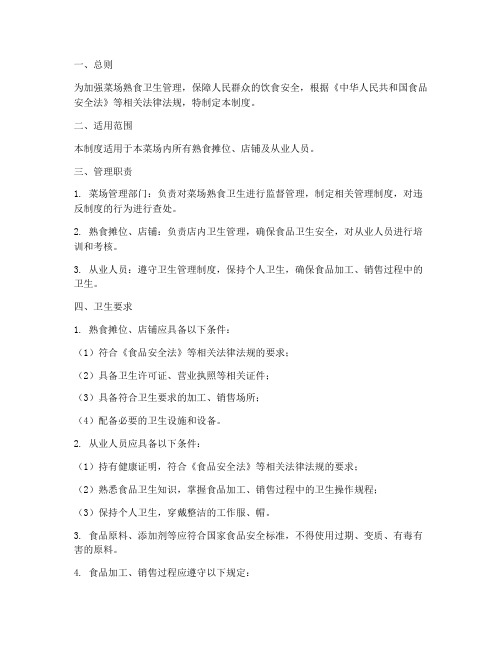 一、总则

为加强菜场熟食卫生管理，保障人民群众的饮食安全，根据《中华人民共和国食品安全法》等相关法律法规，特制定本制度。

二、适用范围

本制度适用于本菜场内所有熟食摊位、店铺及从业人员。

三、管理职责

1. 菜场管理部门：负责对菜场熟食卫生进行监督管理，制定相关管理制度，对违反制度的行为进行查处。

2. 熟食摊位、店铺：负责店内卫生管理，确保食品卫生安全，对从业人员进行培训和考核。

3. 从业人员：遵守卫生管理制度，保持个人卫生，确保食品加工、销售过程中的卫生。

四、卫生要求

1. 熟食摊位、店铺应具备以下条件：

（1）符合《食品安全法》等相关法律法规的要求；

（2）具备卫生许可证、营业执照等相关证件；

（3）具备符合卫生要求的加工、销售场所；

（4）配备必要的卫生设施和设备。

2. 从业人员应具备以下条件：

（1）持有健康证明，符合《食品安全法》等相关法律法规的要求；

（2）熟悉食品卫生知识，掌握食品加工、销售过程中的卫生操作规程；

（3）保持个人卫生，穿戴整洁的工作服、帽。

3. 食品原料、添加剂等应符合国家食品安全标准，不得使用过期、变质、有毒有害的原料。

4. 食品加工、销售过程应遵守以下规定：